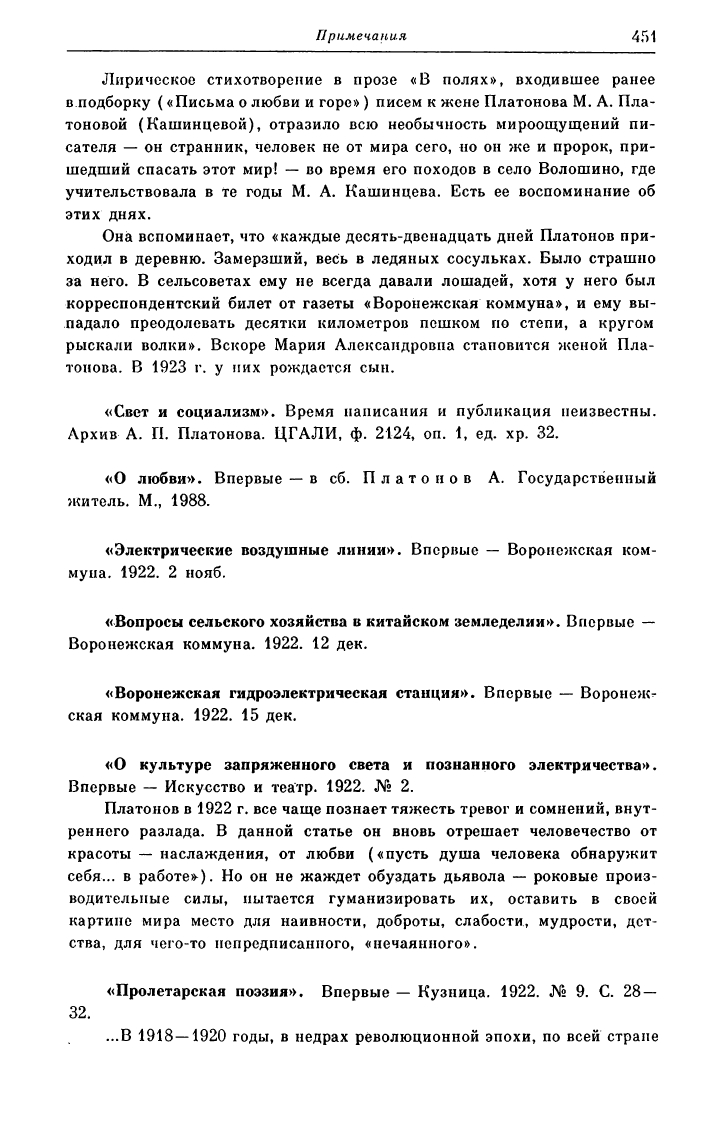 Примечания 451

Лирическое стихотворение в прозе «В полях», входившее ранее в подборку («Письма о любви и горе») писем к жене Платонова М. А. Платоновой (Кашинцевой), отразило всю необычность мироощущений писателя — он странник, человек не от мира сего, но он же и пророк, пришедший спасать этот мир! — во время его походов в село Волошино, где учительствовала в те годы М. А. Кашинцева. Есть ее воспоминание об этих днях.

Она вспоминает, что «каждые десять-двенадцать дней Платонов приходил в деревню. Замерзший, весь в ледяных сосульках. Было страшно за него. В сельсоветах ему не всегда давали лошадей, хотя у него был корреспондентский билет от газеты «Воронежская коммуна», и ему выпадало преодолевать десятки километров пешком по степи, а кругом рыскали волки». Вскоре Мария Александровна становится женой Платонова. В 1923 г. у них рождается сын.

«Свет и социализм». Время написания и публикация неизвестны. Архив А. П. Платонова. ЦГАЛИ, ф. 2124, оп. 1, ед. хр. 32.

«О любви». Впервые — в сб. Платонов А. Государственный житель. М., 1988.

«Электрические воздушные линии». Впервые — Воронежская коммуна. 1922. 2 нояб.

«Вопросы сельского хозяйства в китайском земледелии». Впервые — Воронежская коммуна. 1922. 12 дек.

«Воронежская гидроэлектрическая станция». Впервые — Воронежская коммуна. 1922. 15 дек.

«О культуре запряженного света и познанного электричества». Впервые — Искусство и театр. 1922. № 2.

Платонов в 1922 г. все чаще познает тяжесть тревог и сомнений, внутреннего разлада. В данной статье он вновь отрешает человечество от красоты — наслаждения, от любви («пусть душа человека обнаружит себя... в работе»). Но он не жаждет обуздать дьявола — роковые производительные силы, пытается гуманизировать их, оставить в своей картине мира место для наивности, доброты, слабости, мудрости, детства, для чего-то непредписанного, «нечаянного».

«Пролетарская поэзия». Впервые — Кузница. 1922. № 9. С. 28—32.

...В 1918—1920 годы, в недрах революционной эпохи, по всей стране